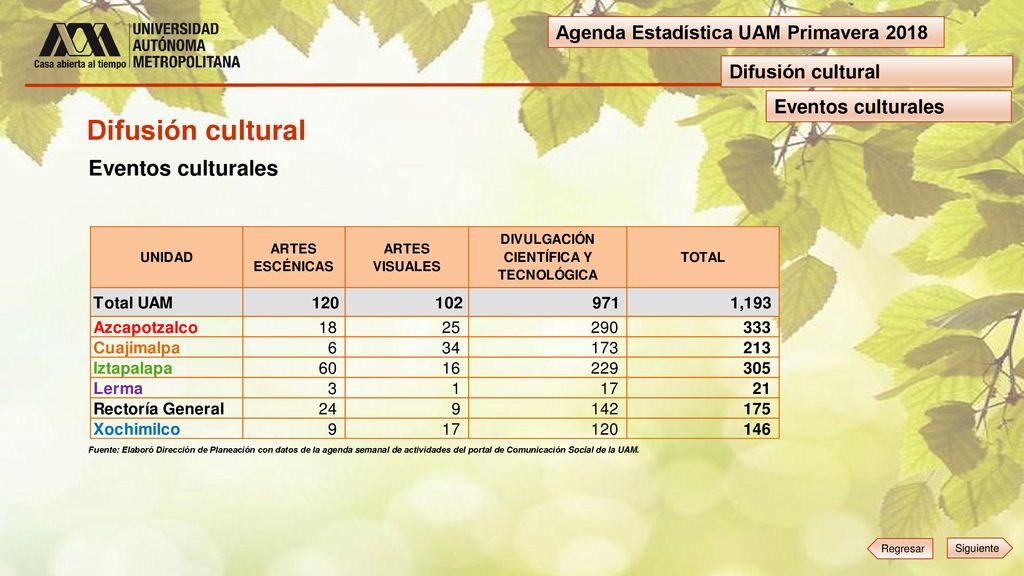 UNIVERSIDAD AUTÓNOMA METROPOLITANA
Casa abierta al tiempo

Agenda Estadística UAM Primavera 2018

Difusión cultural

Eventos culturales

Difusión cultural

Eventos culturales

| UNIDAD | ARTES ESCÉNICAS | ARTES VISUALES | DIVULGACIÓN CIENTÍFICA Y TECNOLÓGICA | TOTAL |
|---|---|---|---|---|
| Total UAM | 120 | 102 | 971 | 1,193 |
| Azcapotzalco | 18 | 25 | 290 | 333 |
| Cuajimalpa | 6 | 34 | 173 | 213 |
| Iztapalapa | 60 | 16 | 229 | 305 |
| Lerma | 3 | 1 | 17 | 21 |
| Rectoría General | 24 | 9 | 142 | 175 |
| Xochimilco | 9 | 17 | 120 | 146 |

Fuente: Elaboró Dirección de Planeación con datos de la agenda semanal de actividades del portal de Comunicación Social de la UAM.

Regresar Siguiente